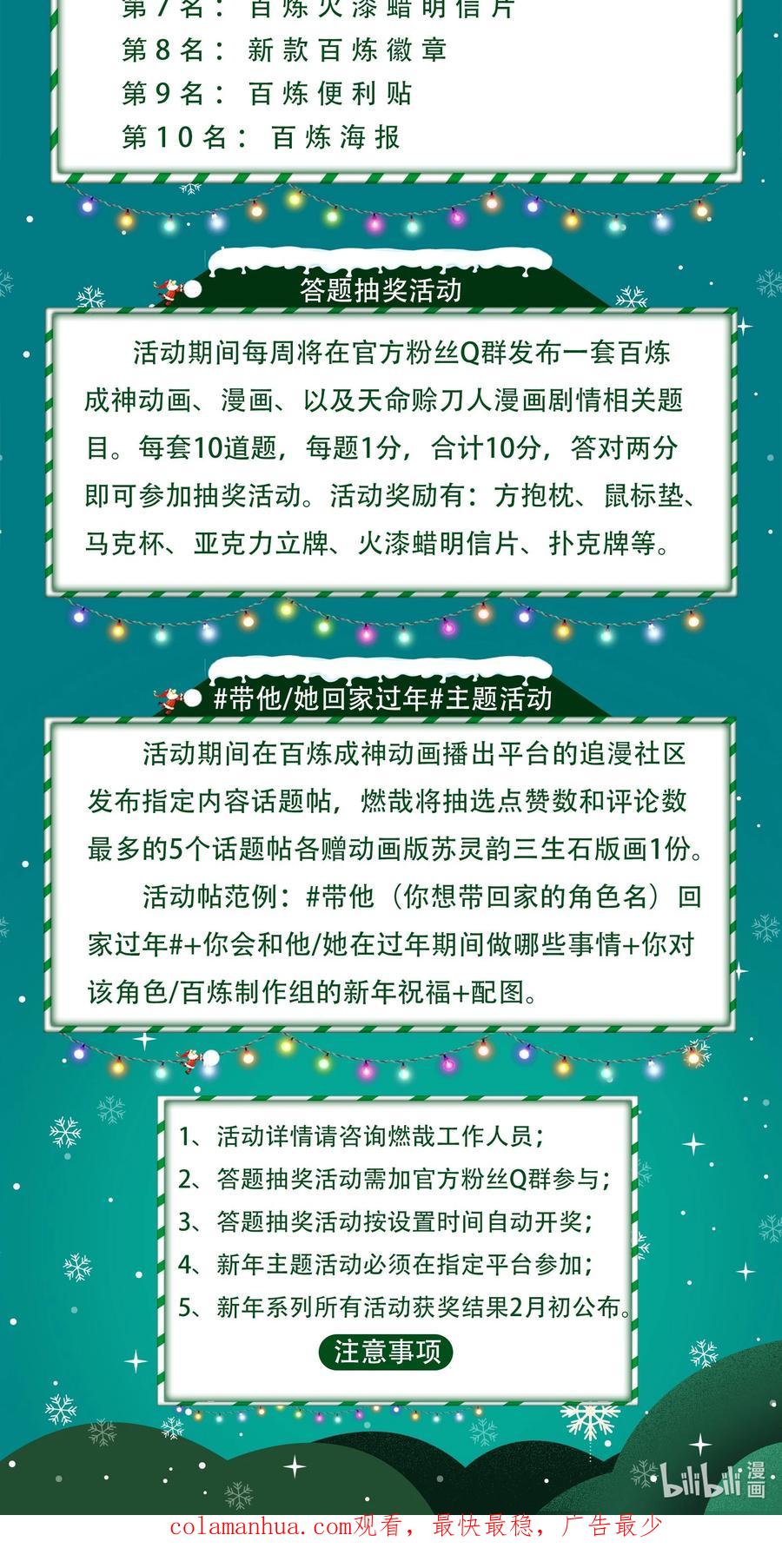 第7名：百炼火漆蜡明信片
第8名：新款百炼徽章
第9名：百炼便利贴
第10名：百炼海报

答题抽奖活动

活动期间每周将在官方粉丝Q群发布一套百炼成神动画、漫画、以及天命赊刀人漫画剧情相关题目。每套10道题，每题1分，合计10分，答对两分即可参加抽奖活动。活动奖励有：方抱枕、鼠标垫、马克杯、亚克力立牌、火漆蜡明信片、扑克牌等。

#带他/她回家过年#主题活动

活动期间在百炼成神动画播出平台的追漫社区发布指定内容话题帖，燃哉将抽选点赞数和评论数最多的5个话题帖各赠动画版苏灵韵三生石版画1份。

活动帖范例：#带他（你想带回家的角色名）回家过年#+你会和他/她在过年期间做哪些事情+你对该角色/百炼制作组的新年祝福+配图。

1、活动详情请咨询燃哉工作人员；
2、答题抽奖活动需加官方粉丝Q群参与；
3、答题抽奖活动按设置时间自动开奖；
4、新年主题活动必须在指定平台参加；
5、新年系列所有活动获奖结果2月初公布。

注意事项

bilibili漫画

colamanhua.com观看，最快最稳，广告最少